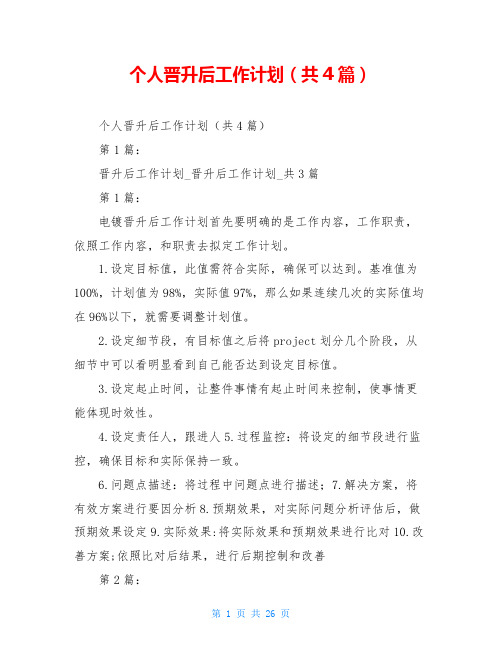 个人晋升后工作计划（共4篇）

个人晋升后工作计划（共4篇）

第1篇：

晋升后工作计划_晋升后工作计划_共3篇

第1篇：

电镀晋升后工作计划首先要明确的是工作内容，工作职责，依照工作内容，和职责去拟定工作计划。

1.设定目标值，此值需符合实际，确保可以达到。基准值为100%，计划值为98%，实际值97%，那么如果连续几次的实际值均在96%以下，就需要调整计划值。

2.设定细节段，有目标值之后将project划分几个阶段，从细节中可以看明显看到自己能否达到设定目标值。

3.设定起止时间，让整件事情有起止时间来控制，使事情更能体现时效性。

4.设定责任人，跟进人5.过程监控：将设定的细节段进行监控，确保目标和实际保持一致。

6.问题点描述：将过程中问题点进行描述；7.解决方案，将有效方案进行要因分析8.预期效果，对实际问题分析评估后，做预期效果设定9.实际效果：将实际效果和预期效果进行比对10.改善方案；依照比对后结果，进行后期控制和改善

第2篇：

第 1 页 共 26 页